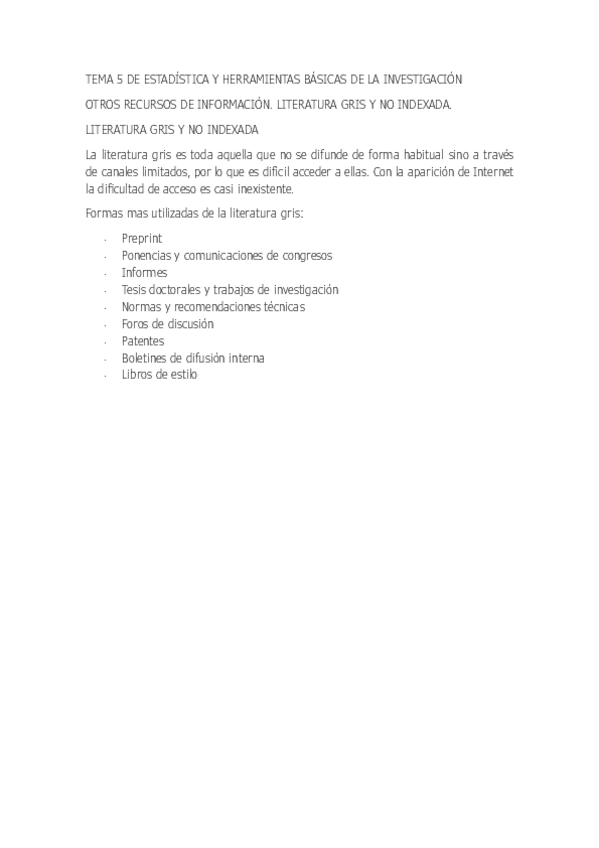 TEMA 5 DE ESTADÍSTICA Y HERRAMIENTAS BÁSICAS DE LA INVESTIGACIÓN

OTROS RECURSOS DE INFORMACIÓN. LITERATURA GRIS Y NO INDEXADA.

LITERATURA GRIS Y NO INDEXADA

La literatura gris es toda aquella que no se difunde de forma habitual sino a través de canales limitados, por lo que es difícil acceder a ellas. Con la aparición de Internet la dificultad de acceso es casi inexistente.

Formas mas utilizadas de la literatura gris:

- Preprint
- Ponencias y comunicaciones de congresos
- Informes
- Tesis doctorales y trabajos de investigación
- Normas y recomendaciones técnicas
- Foros de discusión
- Patentes
- Boletines de difusión interna
- Libros de estilo